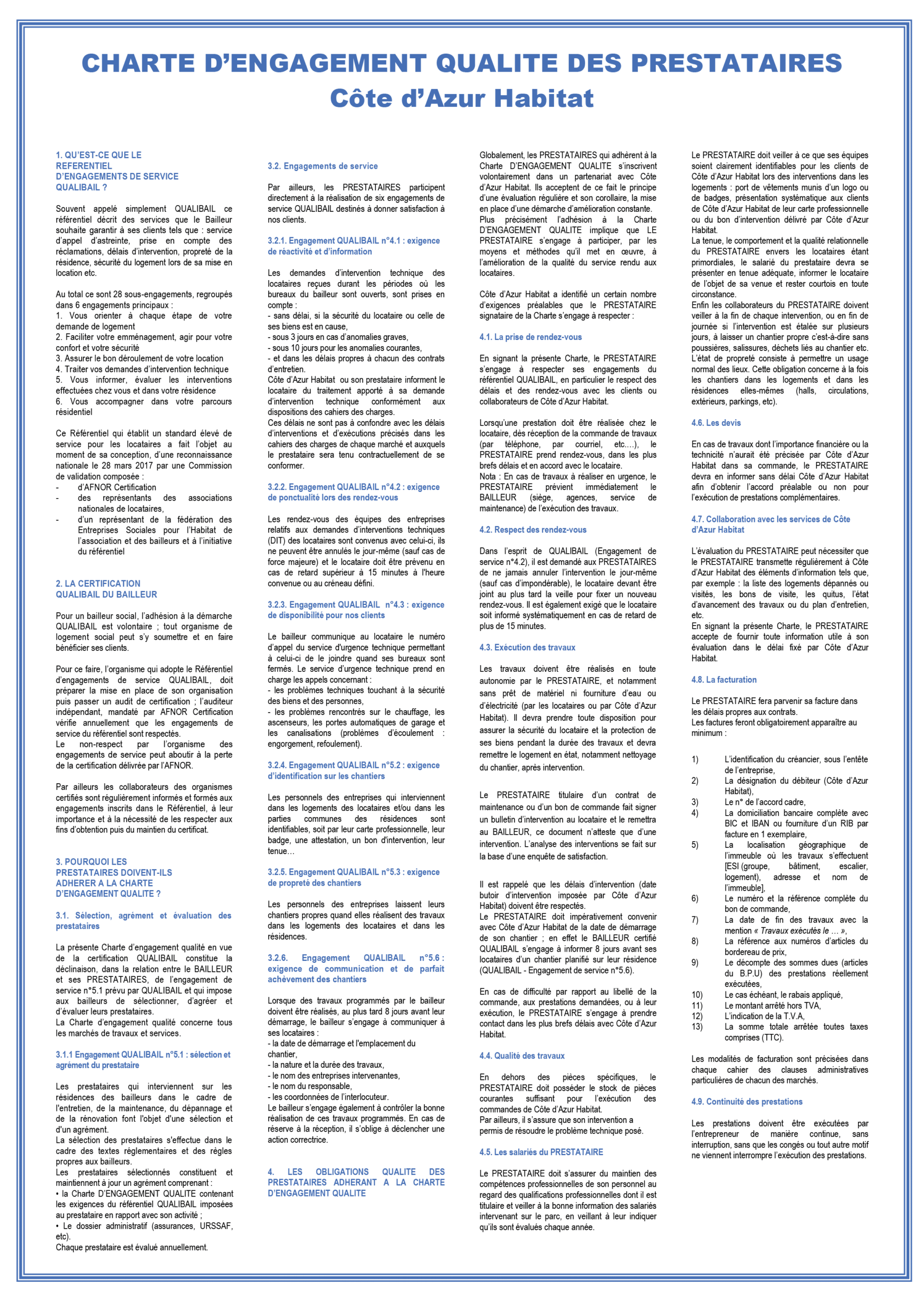 CHARTE D'ENGAGEMENT QUALITE DES PRESTATAIRES
Côte d'Azur Habitat

1. QU'EST-CE QUE LE REFERENTIEL D'ENGAGEMENTS DE SERVICE QUALIBAIL ?

Souvent appelé simplement QUALIBAIL ce référentiel décrit des services que le Bailleur souhaite garantir à ses clients tels que : service d'appel d'astreinte, prise en compte des réclamations, délais d'intervention, propreté de la résidence, sécurité du logement lors de sa mise en location etc.

Au total ce sont 28 sous-engagements, regroupés dans 6 engagements principaux :
1. Vous orienter à chaque étape de votre demande de logement
2. Faciliter votre emménagement, agir pour votre confort et votre sécurité
3. Assurer le bon déroulement de votre location
4. Traiter vos demandes d'intervention technique
5. Vous informer, évaluer les interventions effectuées chez vous et dans votre résidence
6. Vous accompagner dans votre parcours résidentiel

Ce Référentiel qui établit un standard élevé de service pour les locataires a fait l'objet au moment de sa conception, d'une reconnaissance nationale le 28 mars 2017 par une Commission de validation composée :
- d'AFNOR Certification
- des représentants des associations nationales de locataires,
- d'un représentant de la fédération des Entreprises Sociales pour l'Habitat de l'association et des bailleurs et à l'initiative du référentiel

2. LA CERTIFICATION QUALIBAIL DU BAILLEUR

Pour un bailleur social, l'adhésion à la démarche QUALIBAIL est volontaire ; tout organisme de logement social peut s'y soumettre et en faire bénéficier ses clients.

Pour ce faire, l'organisme qui adopte le Référentiel d'engagements de service QUALIBAIL, doit préparer la mise en place de son organisation puis passer un audit de certification ; l'auditeur indépendant, mandaté par AFNOR Certification vérifie annuellement que les engagements de service du référentiel sont respectés.
Le non-respect par l'organisme des engagements de service peut aboutir à la perte de la certification délivrée par l'AFNOR.

Par ailleurs les collaborateurs des organismes certifiés sont régulièrement informés et formés aux engagements inscrits dans le Référentiel, à leur importance et à la nécessité de les respecter aux fins d'obtention puis du maintien du certificat.

3. POURQUOI LES PRESTATAIRES DOIVENT-ILS ADHERER A LA CHARTE D'ENGAGEMENT QUALITE ?

3.1. Sélection, agrément et évaluation des prestataires

La présente Charte d'engagement qualité en vue de la certification QUALIBAIL constitue la déclinaison, dans la relation entre le BAILLEUR et ses PRESTATAIRES, de l'engagement de service n°5.1 prévu par QUALIBAIL et qui impose aux bailleurs de sélectionner, d'agréer et d'évaluer leurs prestataires.
La Charte d'engagement qualité concerne tous les marchés de travaux et services.

3.1.1 Engagement QUALIBAIL n°5.1 : sélection et agrément du prestataire

Les prestataires qui interviennent sur les résidences des bailleurs dans le cadre de l'entretien, de la maintenance, du dépannage et de la rénovation font l'objet d'une sélection et d'un agrément.
La sélection des prestataires s'effectue dans le cadre des textes réglementaires et des règles propres aux bailleurs.
Les prestataires sélectionnés constituent et maintiennent à jour un agrément comprenant :
• la Charte D'ENGAGEMENT QUALITE contenant les exigences du référentiel QUALIBAIL imposées au prestataire en rapport avec son activité ;
• Le dossier administratif (assurances, URSSAF, etc).
Chaque prestataire est évalué annuellement.

3.2. Engagements de service

Par ailleurs, les PRESTATAIRES participent directement à la réalisation de six engagements de service QUALIBAIL destinés à donner satisfaction à nos clients.

3.2.1. Engagement QUALIBAIL n°4.1 : exigence de réactivité et d'information

Les demandes d'intervention technique des locataires reçues durant les périodes où les bureaux du bailleur sont ouverts, sont prises en compte :
- sans délai, si la sécurité du locataire ou celle de ses biens est en cause,
- sous 3 jours en cas d'anomalies graves,
- sous 10 jours pour les anomalies courantes,
- et dans les délais propres à chacun des contrats d'entretien.
Côte d'Azur Habitat ou son prestataire informent le locataire du traitement apporté à sa demande d'intervention technique conformément aux dispositions des cahiers des charges.
Ces délais ne sont pas à confondre avec les délais d'interventions et d'exécutions précisés dans les cahiers des charges de chaque marché et auxquels le prestataire sera tenu contractuellement de se conformer.

3.2.2. Engagement QUALIBAIL n°4.2 : exigence de ponctualité lors des rendez-vous

Les rendez-vous des équipes des entreprises relatifs aux demandes d'interventions techniques (DIT) des locataires sont convenus avec celui-ci, ils ne peuvent être annulés le jour-même (sauf cas de force majeure) et le locataire doit être prévenu en cas de retard supérieur à 15 minutes à l'heure convenue ou au créneau défini.

3.2.3. Engagement QUALIBAIL n°4.3 : exigence de disponibilité pour nos clients

Le bailleur communique au locataire le numéro d'appel du service d'urgence technique permettant à celui-ci de le joindre quand ses bureaux sont fermés. Le service d'urgence technique prend en charge les appels concernant :
- les problèmes techniques touchant à la sécurité des biens et des personnes,
- les problèmes rencontrés sur le chauffage, les ascenseurs, les portes automatiques de garage et les canalisations (problèmes d'écoulement : engorgement, refoulement).

3.2.4. Engagement QUALIBAIL n°5.2 : exigence d'identification sur les chantiers

Les personnels des entreprises qui interviennent dans les logements des locataires et/ou dans les parties communes des résidences sont identifiables, soit par leur carte professionnelle, leur badge, une attestation, un bon d'intervention, leur tenue…

3.2.5. Engagement QUALIBAIL n°5.3 : exigence de propreté des chantiers

Les personnels des entreprises laissent leurs chantiers propres quand elles réalisent des travaux dans les logements des locataires et dans les résidences.

3.2.6. Engagement QUALIBAIL n°5.6 : exigence de communication et de parfait achèvement des chantiers

Lorsque des travaux programmés par le bailleur doivent être réalisés, au plus tard 8 jours avant leur démarrage, le bailleur s'engage à communiquer à ses locataires :
- la date de démarrage et l'emplacement du chantier,
- la nature et la durée des travaux,
- le nom des entreprises intervenantes,
- le nom du responsable,
- les coordonnées de l'interlocuteur.
Le bailleur s'engage également à contrôler la bonne réalisation de ces travaux programmés. En cas de réserve à la réception, il s'oblige à déclencher une action correctrice.

4. LES OBLIGATIONS QUALITE DES PRESTATAIRES ADHERANT A LA CHARTE D'ENGAGEMENT QUALITE

Globalement, les PRESTATAIRES qui adhèrent à la Charte D'ENGAGEMENT QUALITE s'inscrivent volontairement dans un partenariat avec Côte d'Azur Habitat. Ils acceptent de ce fait le principe d'une évaluation régulière et son corollaire, la mise en place d'une démarche d'amélioration constante.
Plus précisément l'adhésion à la Charte D'ENGAGEMENT QUALITE implique que LE PRESTATAIRE s'engage à participer, par les moyens et méthodes qu'il met en œuvre, à l'amélioration de la qualité du service rendu aux locataires.

Côte d'Azur Habitat a identifié un certain nombre d'exigences préalables que le PRESTATAIRE signataire de la Charte s'engage à respecter :

4.1. La prise de rendez-vous

En signant la présente Charte, le PRESTATAIRE s'engage à respecter ses engagements du référentiel QUALIBAIL, en particulier le respect des délais et des rendez-vous avec les clients ou collaborateurs de Côte d'Azur Habitat.

Lorsqu'une prestation doit être réalisée chez le locataire, dès réception de la commande de travaux (par téléphone, par courriel, etc.…), le PRESTATAIRE prend rendez-vous, dans les plus brefs délais et en accord avec le locataire.
Nota : En cas de travaux à réaliser en urgence, le PRESTATAIRE prévient immédiatement le BAILLEUR (siège, agences, service de maintenance) de l'exécution des travaux.

4.2. Respect des rendez-vous

Dans l'esprit de QUALIBAIL (Engagement de service n°4.2), il est demandé aux PRESTATAIRES de ne jamais annuler l'intervention le jour-même (sauf cas d'impondérable), le locataire devant être joint au plus tard la veille pour fixer un nouveau rendez-vous. Il est également exigé que le locataire soit informé systématiquement en cas de retard de plus de 15 minutes.

4.3. Exécution des travaux

Les travaux doivent être réalisés en toute autonomie par le PRESTATAIRE, et notamment sans prêt de matériel ni fourniture d'eau ou d'électricité (par les locataires ou par Côte d'Azur Habitat). Il devra prendre toute disposition pour assurer la sécurité du locataire et la protection de ses biens pendant la durée des travaux et devra remettre le logement en état, notamment nettoyage du chantier, après intervention.

Le PRESTATAIRE titulaire d'un contrat de maintenance ou d'un bon de commande fait signer un bulletin d'intervention au locataire et le remettra au BAILLEUR, ce document n'atteste que d'une intervention. L'analyse des interventions se fait sur la base d'une enquête de satisfaction.

Il est rappelé que les délais d'intervention (date butoir d'intervention imposée par Côte d'Azur Habitat) doivent être respectés.
Le PRESTATAIRE doit impérativement convenir avec Côte d'Azur Habitat de la date de démarrage de son chantier ; en effet le BAILLEUR certifié QUALIBAIL s'engage à informer 8 jours avant ses locataires d'un chantier planifié sur leur résidence (QUALIBAIL - Engagement de service n°5.6).

En cas de difficulté par rapport au libellé de la commande, aux prestations demandées, ou à leur exécution, le PRESTATAIRE s'engage à prendre contact dans les plus brefs délais avec Côte d'Azur Habitat.

4.4. Qualité des travaux

En dehors des pièces spécifiques, le PRESTATAIRE doit posséder le stock de pièces courantes suffisant pour l'exécution des commandes de Côte d'Azur Habitat.
Par ailleurs, il s'assure que son intervention a permis de résoudre le problème technique posé.

4.5. Les salariés du PRESTATAIRE

Le PRESTATAIRE doit s'assurer du maintien des compétences professionnelles de son personnel au regard des qualifications professionnelles dont il est titulaire et veiller à la bonne information des salariés intervenant sur le parc, en veillant à leur indiquer qu'ils sont évalués chaque année.

Le PRESTATAIRE doit veiller à ce que ses équipes soient clairement identifiables pour les clients de Côte d'Azur Habitat lors des interventions dans les logements : port de vêtements munis d'un logo ou de badges, présentation systématique aux clients de Côte d'Azur Habitat de leur carte professionnelle ou du bon d'intervention délivré par Côte d'Azur Habitat.
La tenue, le comportement et la qualité relationnelle du PRESTATAIRE envers les locataires étant primordiales, le salarié du prestataire devra se présenter en tenue adéquate, informer le locataire de l'objet de sa venue et rester courtois en toute circonstance.
Enfin les collaborateurs du PRESTATAIRE doivent veiller à la fin de chaque intervention, ou en fin de journée si l'intervention est étalée sur plusieurs jours, à laisser un chantier propre c'est-à-dire sans poussières, salissures, déchets liés au chantier etc. L'état de propreté consiste à permettre un usage normal des lieux. Cette obligation concerne à la fois les chantiers dans les logements et dans les résidences elles-mêmes (halls, circulations, extérieurs, parkings, etc).

4.6. Les devis

En cas de travaux dont l'importance financière ou la technicité n'aurait été précisée par Côte d'Azur Habitat dans sa commande, le PRESTATAIRE devra en informer sans délai Côte d'Azur Habitat afin d'obtenir l'accord préalable ou non pour l'exécution de prestations complémentaires.

4.7. Collaboration avec les services de Côte d'Azur Habitat

L'évaluation du PRESTATAIRE peut nécessiter que le PRESTATAIRE transmette régulièrement à Côte d'Azur Habitat des éléments d'information tels que, par exemple : la liste des logements dépannés ou visités, les bons de visite, les quitus, l'état d'avancement des travaux ou du plan d'entretien, etc.
En signant la présente Charte, le PRESTATAIRE accepte de fournir toute information utile à son évaluation dans le délai fixé par Côte d'Azur Habitat.

4.8. La facturation

Le PRESTATAIRE fera parvenir sa facture dans les délais propres aux contrats.
Les factures feront obligatoirement apparaître au minimum :

1) L'identification du créancier, sous l'entête de l'entreprise,
2) La désignation du débiteur (Côte d'Azur Habitat),
3) Le n° de l'accord cadre,
4) La domiciliation bancaire complète avec BIC et IBAN ou fourniture d'un RIB par facture en 1 exemplaire,
5) La localisation géographique de l'immeuble où les travaux s'effectuent [ESI (groupe, bâtiment, escalier, logement), adresse et nom de l'immeuble],
6) Le numéro et la référence complète du bon de commande,
7) La date de fin des travaux avec la mention « Travaux exécutés le … »,
8) La référence aux numéros d'articles du bordereau de prix,
9) Le décompte des sommes dues (articles du B.P.U) des prestations réellement exécutées,
10) Le cas échéant, le rabais appliqué,
11) Le montant arrêté hors TVA,
12) L'indication de la T.V.A,
13) La somme totale arrêtée toutes taxes comprises (TTC).

Les modalités de facturation sont précisées dans chaque cahier des clauses administratives particulières de chacun des marchés.

4.9. Continuité des prestations

Les prestations doivent être exécutées par l'entrepreneur de manière continue, sans interruption, sans que les congés ou tout autre motif ne viennent interrompre l'exécution des prestations.